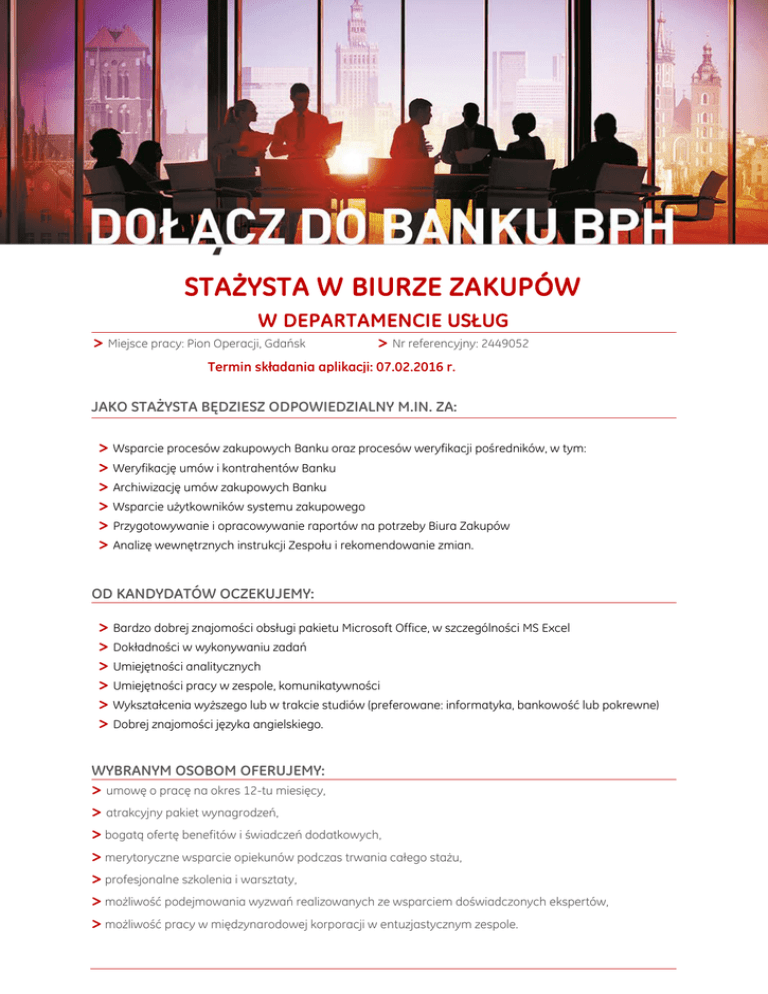 DOŁĄCZ DO BANKU BPH

STAŻYSTA W BIURZE ZAKUPÓW

W DEPARTAMENCIE USŁUG

> Miejsce pracy: Pion Operacji, Gdańsk > Nr referencyjny: 2449052

Termin składania aplikacji: 07.02.2016 r.

JAKO STAŻYSTA BĘDZIESZ ODPOWIEDZIALNY M.IN. ZA:

> Wsparcie procesów zakupowych Banku oraz procesów weryfikacji pośredników, w tym:
> Weryfikację umów i kontrahentów Banku
> Archiwizację umów zakupowych Banku
> Wsparcie użytkowników systemu zakupowego
> Przygotowywanie i opracowywanie raportów na potrzeby Biura Zakupów
> Analizę wewnętrznych instrukcji Zespołu i rekomendowanie zmian.

OD KANDYDATÓW OCZEKUJEMY:

> Bardzo dobrej znajomości obsługi pakietu Microsoft Office, w szczególności MS Excel
> Dokładności w wykonywaniu zadań
> Umiejętności analitycznych
> Umiejętności pracy w zespole, komunikatywności
> Wykształcenia wyższego lub w trakcie studiów (preferowane: informatyka, bankowość lub pokrewne)
> Dobrej znajomości języka angielskiego.

WYBRANYM OSOBOM OFERUJEMY:

> umowę o pracę na okres 12-tu miesięcy,
> atrakcyjny pakiet wynagrodzeń,
> bogatą ofertę benefitów i świadczeń dodatkowych,
> merytoryczne wsparcie opiekunów podczas trwania całego stażu,
> profesjonalne szkolenia i warsztaty,
> możliwość podejmowania wyzwań realizowanych ze wsparciem doświadczonych ekspertów,
> możliwość pracy w międzynarodowej korporacji w entuzjastycznym zespole.